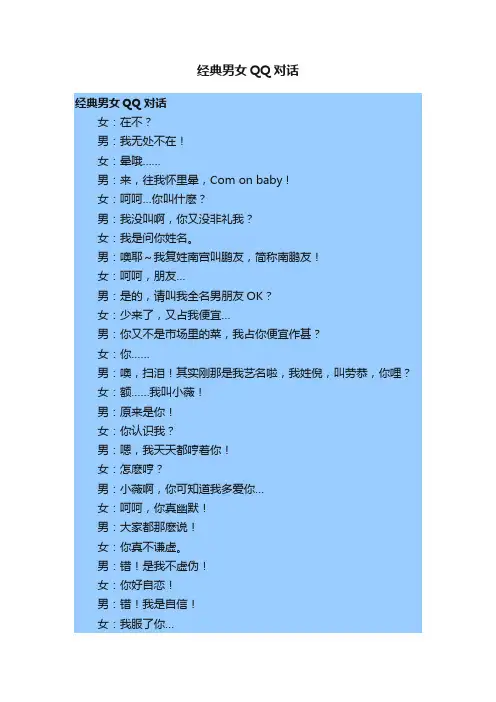 经典男女 QQ 对话

经典男女 QQ 对话

女：在不？

男：我无处不在！

女：晕哦……

男：来，往我怀里晕，Com on baby！

女：呵呵...你叫什麽？

男：我没叫啊，你又没非礼我？

女：我是问你姓名。

男：噢耶～我复姓南宫叫鹏友，简称南鹏友！

女：呵呵，朋友...

男：是的，请叫我全名男朋友 OK？

女：少来了，又占我便宜...

男：你又不是市场里的菜，我占你便宜作甚？

女：你……

男：噢，扫泪！其实刚那是我艺名啦，我姓倪，叫劳恭，你哩？

女：额……我叫小薇！

男：原来是你！

女：你认识我？

男：嗯，我天天都哼着你！

女：怎麽哼？

男：小薇啊，你可知道我多爱你...

女：呵呵，你真幽默！

男：大家都那麽说！

女：你真不谦虚。

男：错！是我不虚伪！

女：你好自恋！

男：错！我是自信！

女：我服了你...